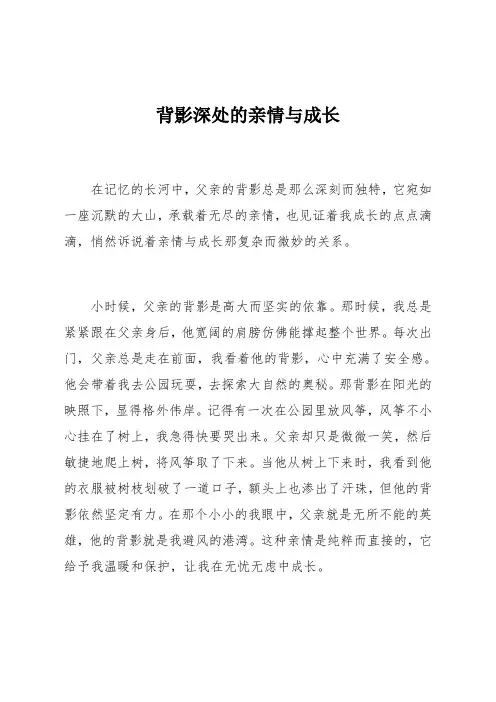 背影深处的亲情与成长

在记忆的长河中，父亲的背影总是那么深刻而独特，它宛如一座沉默的大山，承载着无尽的亲情，也见证着我成长的点点滴滴，悄然诉说着亲情与成长那复杂而微妙的关系。

小时候，父亲的背影是高大而坚实的依靠。那时候，我总是紧紧跟在父亲身后，他宽阔的肩膀仿佛能撑起整个世界。每次出门，父亲总是走在前面，我看着他的背影，心中充满了安全感。他会带着我去公园玩耍，去探索大自然的奥秘。那背影在阳光的映照下，显得格外伟岸。记得有一次在公园里放风筝，风筝不小心挂在了树上，我急得快要哭出来。父亲却只是微微一笑，然后敏捷地爬上树，将风筝取了下来。当他从树上下来时，我看到他的衣服被树枝划破了一道口子，额头上也渗出了汗珠，但他的背影依然坚定有力。在那个小小的我眼中，父亲就是无所不能的英雄，他的背影就是我避风的港湾。这种亲情是纯粹而直接的，它给予我温暖和保护，让我在无忧无虑中成长。